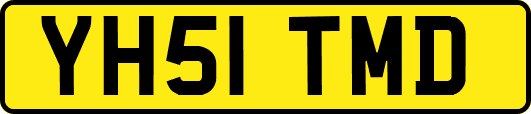 YH51 TMD